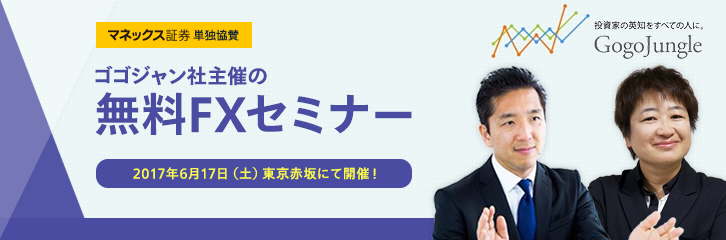 マネックス証券 単独協賛

ゴゴジャン社主催の
無料FXセミナー

2017年6月17日（土）東京赤坂にて開催！

投資家の英知をすべての人に。
GogoJungle